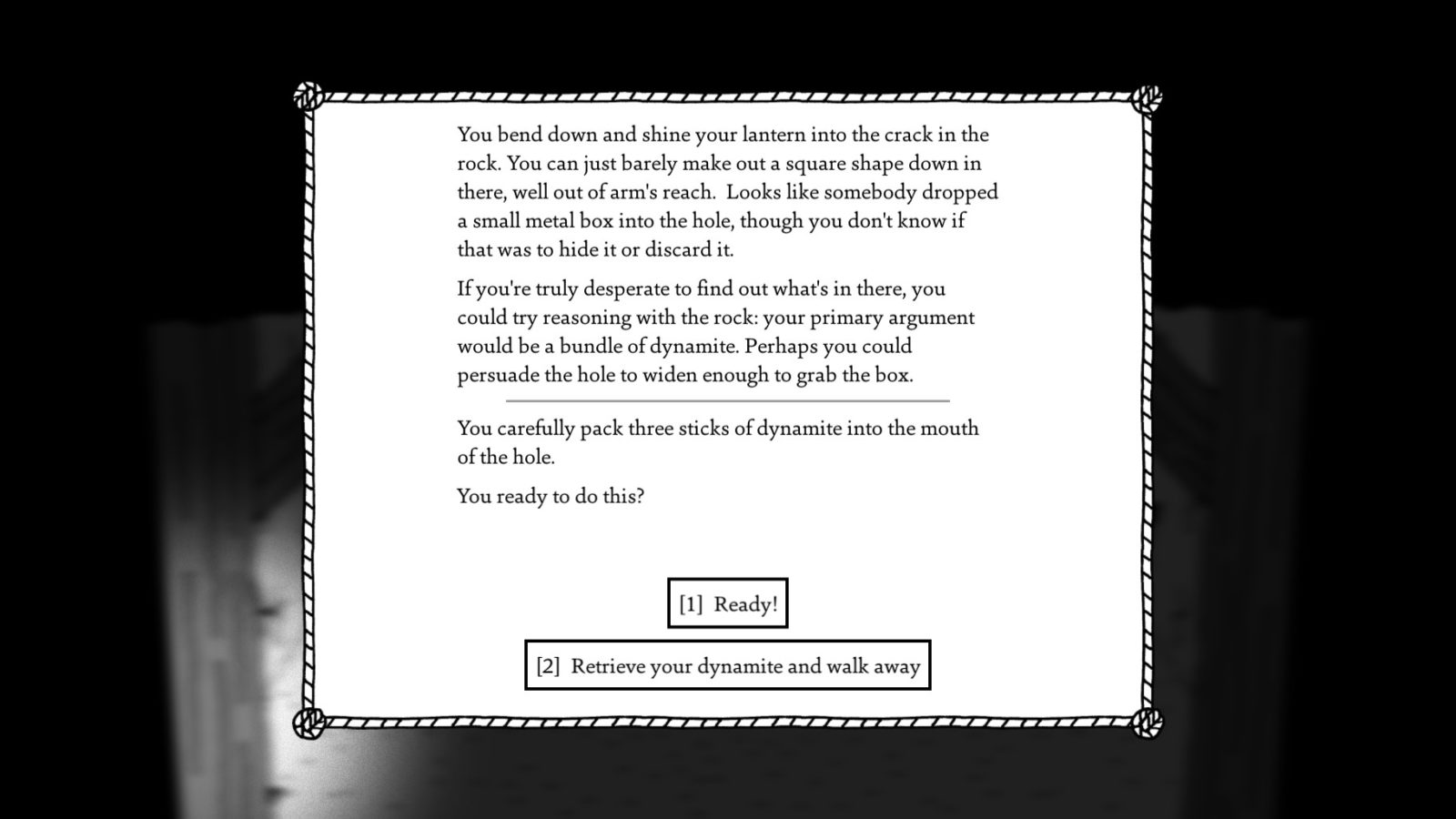 You bend down and shine your lantern into the crack in the rock. You can just barely make out a square shape down in there, well out of arm's reach.  Looks like somebody dropped a small metal box into the hole, though you don't know if that was to hide it or discard it.

If you're truly desperate to find out what's in there, you could try reasoning with the rock: your primary argument would be a bundle of dynamite. Perhaps you could persuade the hole to widen enough to grab the box.

You carefully pack three sticks of dynamite into the mouth of the hole.

You ready to do this?

[1] Ready!

[2] Retrieve your dynamite and walk away